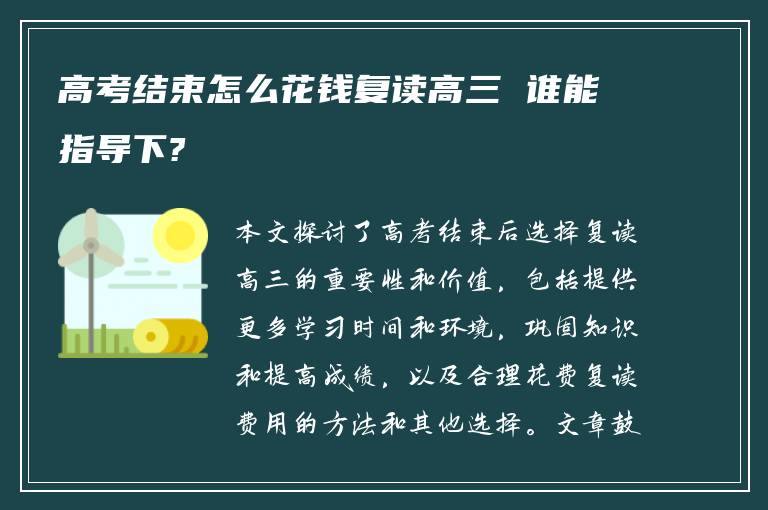 高考结束怎么花钱复读高三 谁能指导下?

本文探讨了高考结束后选择复读高三的重要性和价值,包括提供更多学习时间和环境,巩固知识和提高成绩,以及合理花费复读费用的方法和其他选择。文章鼓